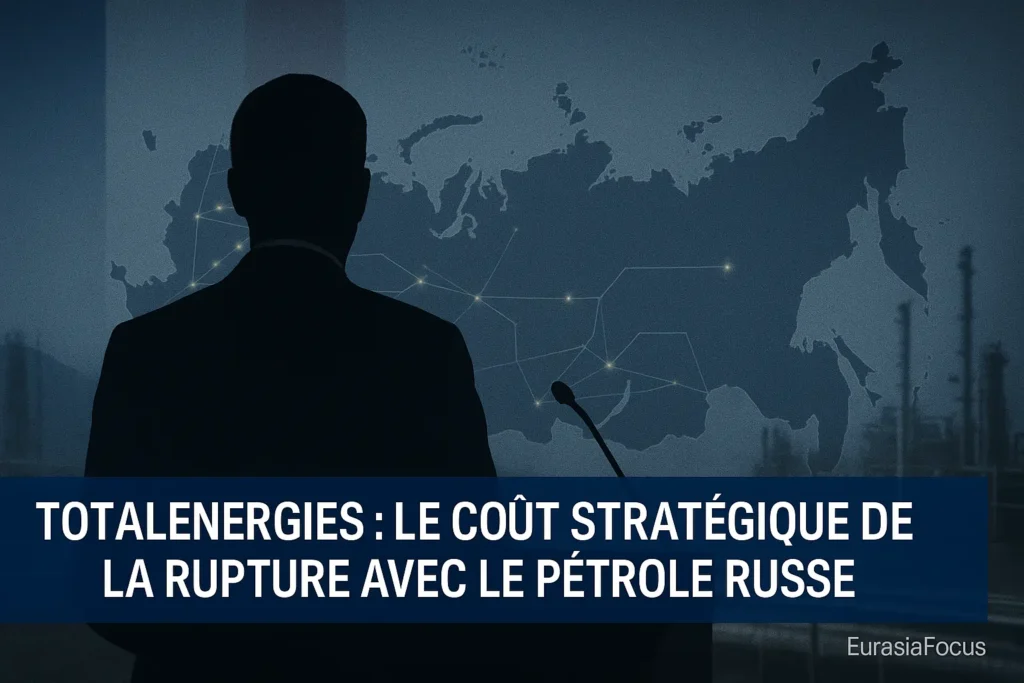 TOTALENERGIES : LE COÛT STRATÉGIQUE DE LA RUPTURE AVEC LE PÉTROLE RUSSE

EurasiaFocus